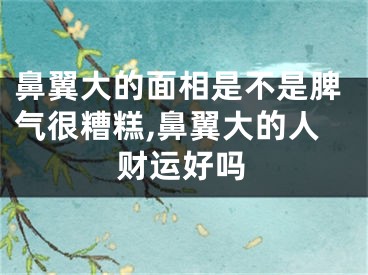 鼻翼大的面相是不是脾气很糟糕,鼻翼大的人财运好吗